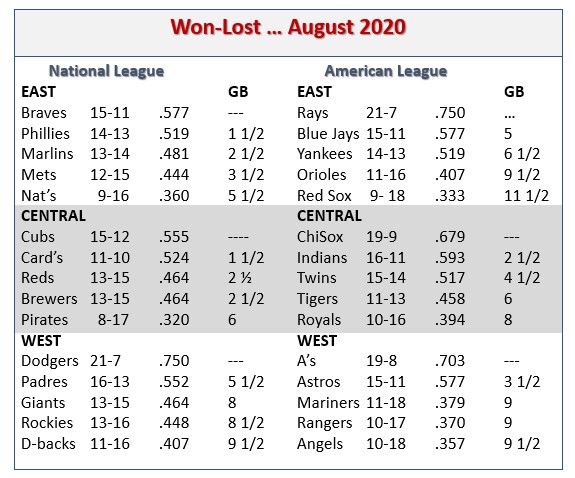 Won-Lost … August 2020

National League

| EAST | | | GB |
|---|---|---|---|
| Braves | 15-11 | .577 | --- |
| Phillies | 14-13 | .519 | 1 1/2 |
| Marlins | 13-14 | .481 | 2 1/2 |
| Mets | 12-15 | .444 | 3 1/2 |
| Nat's | 9-16 | .360 | 5 1/2 |
| CENTRAL | | | |
| Cubs | 15-12 | .555 | ---- |
| Card's | 11-10 | .524 | 1 1/2 |
| Reds | 13-15 | .464 | 2 ½ |
| Brewers | 13-15 | .464 | 2 1/2 |
| Pirates | 8-17 | .320 | 6 |
| WEST | | | |
| Dodgers | 21-7 | .750 | --- |
| Padres | 16-13 | .552 | 5 1/2 |
| Giants | 13-15 | .464 | 8 |
| Rockies | 13-16 | .448 | 8 1/2 |
| D-backs | 11-16 | .407 | 9 1/2 |

American League

| EAST | | | GB |
|---|---|---|---|
| Rays | 21-7 | .750 | … |
| Blue Jays | 15-11 | .577 | 5 |
| Yankees | 14-13 | .519 | 6 1/2 |
| Orioles | 11-16 | .407 | 9 1/2 |
| Red Sox | 9- 18 | .333 | 11 1/2 |
| CENTRAL | | | |
| ChiSox | 19-9 | .679 | --- |
| Indians | 16-11 | .593 | 2 1/2 |
| Twins | 15-14 | .517 | 4 1/2 |
| Tigers | 11-13 | .458 | 6 |
| Royals | 10-16 | .394 | 8 |
| WEST | | | |
| A's | 19-8 | .703 | --- |
| Astros | 15-11 | .577 | 3 1/2 |
| Mariners | 11-18 | .379 | 9 |
| Rangers | 10-17 | .370 | 9 |
| Angels | 10-18 | .357 | 9 1/2 |